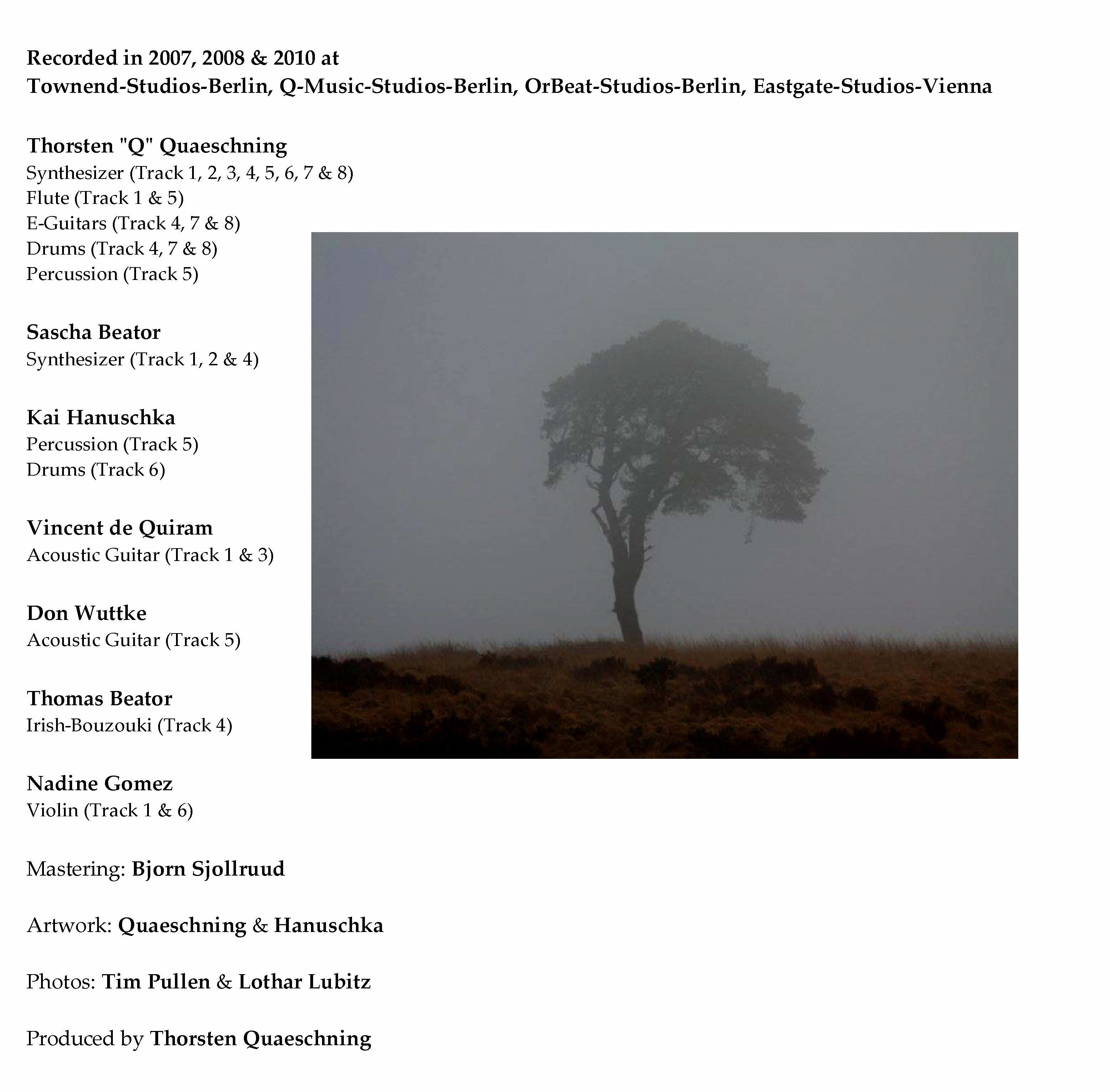 Recorded in 2007, 2008 & 2010 at
Townend-Studios-Berlin, Q-Music-Studios-Berlin, OrBeat-Studios-Berlin, Eastgate-Studios-Vienna

Thorsten "Q" Quaeschning
Synthesizer (Track 1, 2, 3, 4, 5, 6, 7 & 8)
Flute (Track 1 & 5)
E-Guitars (Track 4, 7 & 8)
Drums (Track 4, 7 & 8)
Percussion (Track 5)

Sascha Beator
Synthesizer (Track 1, 2 & 4)

Kai Hanuschka
Percussion (Track 5)
Drums (Track 6)

Vincent de Quiram
Acoustic Guitar (Track 1 & 3)

Don Wuttke
Acoustic Guitar (Track 5)

Thomas Beator
Irish-Bouzouki (Track 4)

Nadine Gomez
Violin (Track 1 & 6)

Mastering: Bjorn Sjollruud

Artwork: Quaeschning & Hanuschka

Photos: Tim Pullen & Lothar Lubitz

Produced by Thorsten Quaeschning